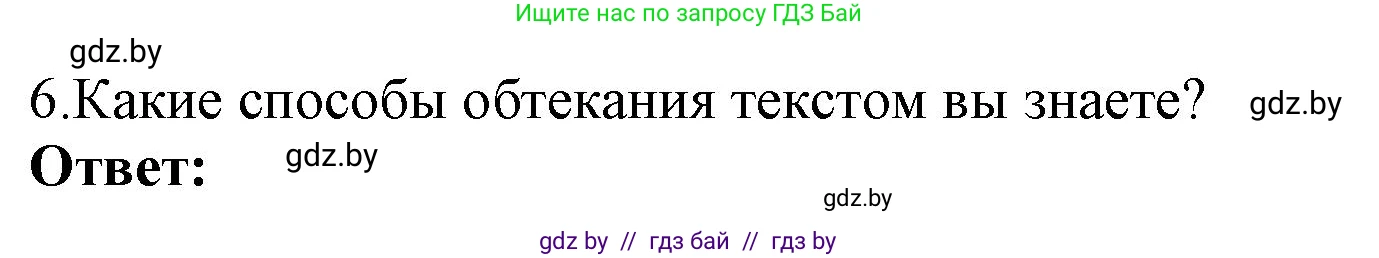 Ищите нас по запросу ГДЗ Бай

gdz.by

6.Какие способы обтекания текстом вы знаете? gdz.by

**Ответ:** gdz.by

gdz.by

gdz by // гдз бай // гдз by